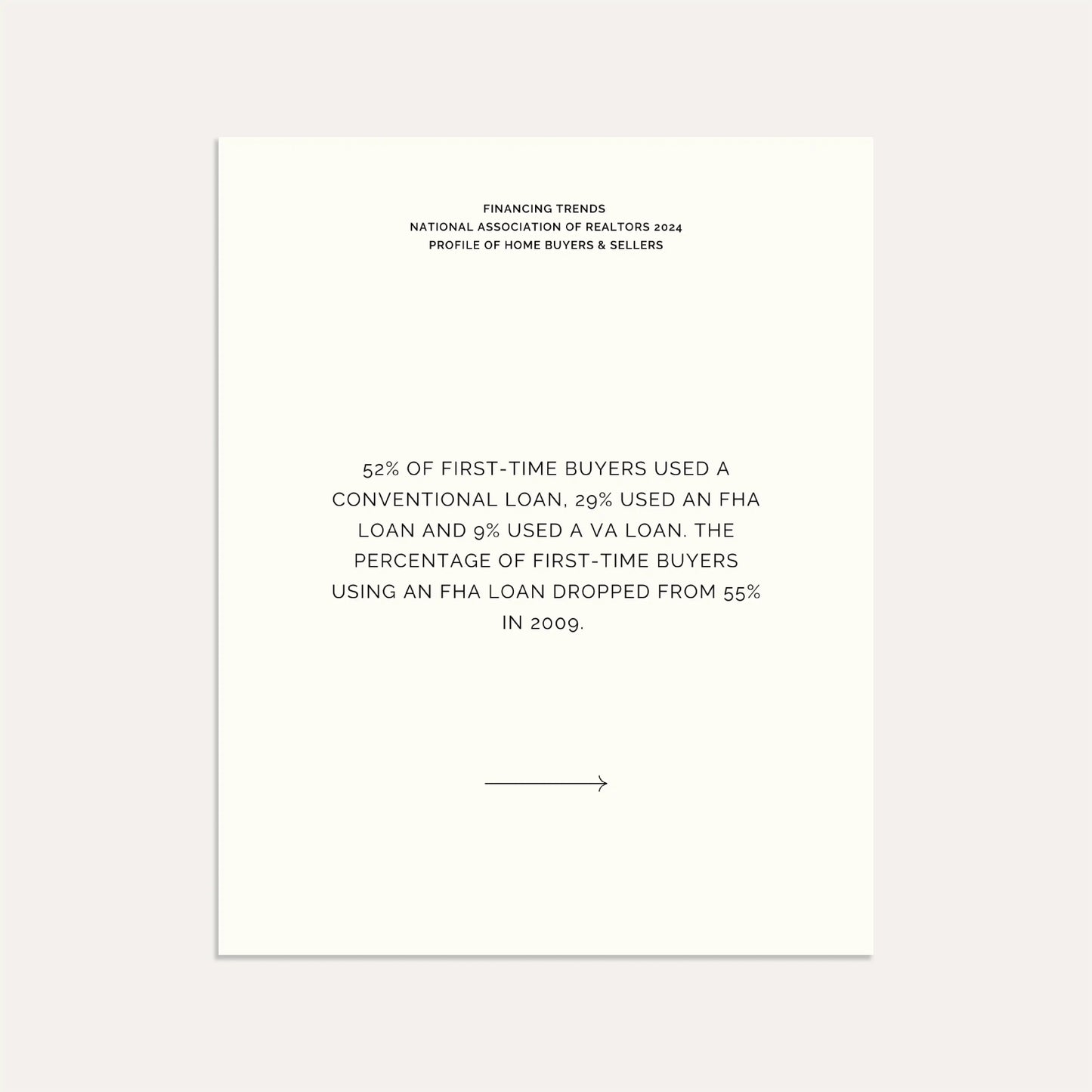 FINANCING TRENDS
NATIONAL ASSOCIATION OF REALTORS 2024
PROFILE OF HOME BUYERS & SELLERS

52% OF FIRST-TIME BUYERS USED A CONVENTIONAL LOAN, 29% USED AN FHA LOAN AND 9% USED A VA LOAN. THE PERCENTAGE OF FIRST-TIME BUYERS USING AN FHA LOAN DROPPED FROM 55% IN 2009.